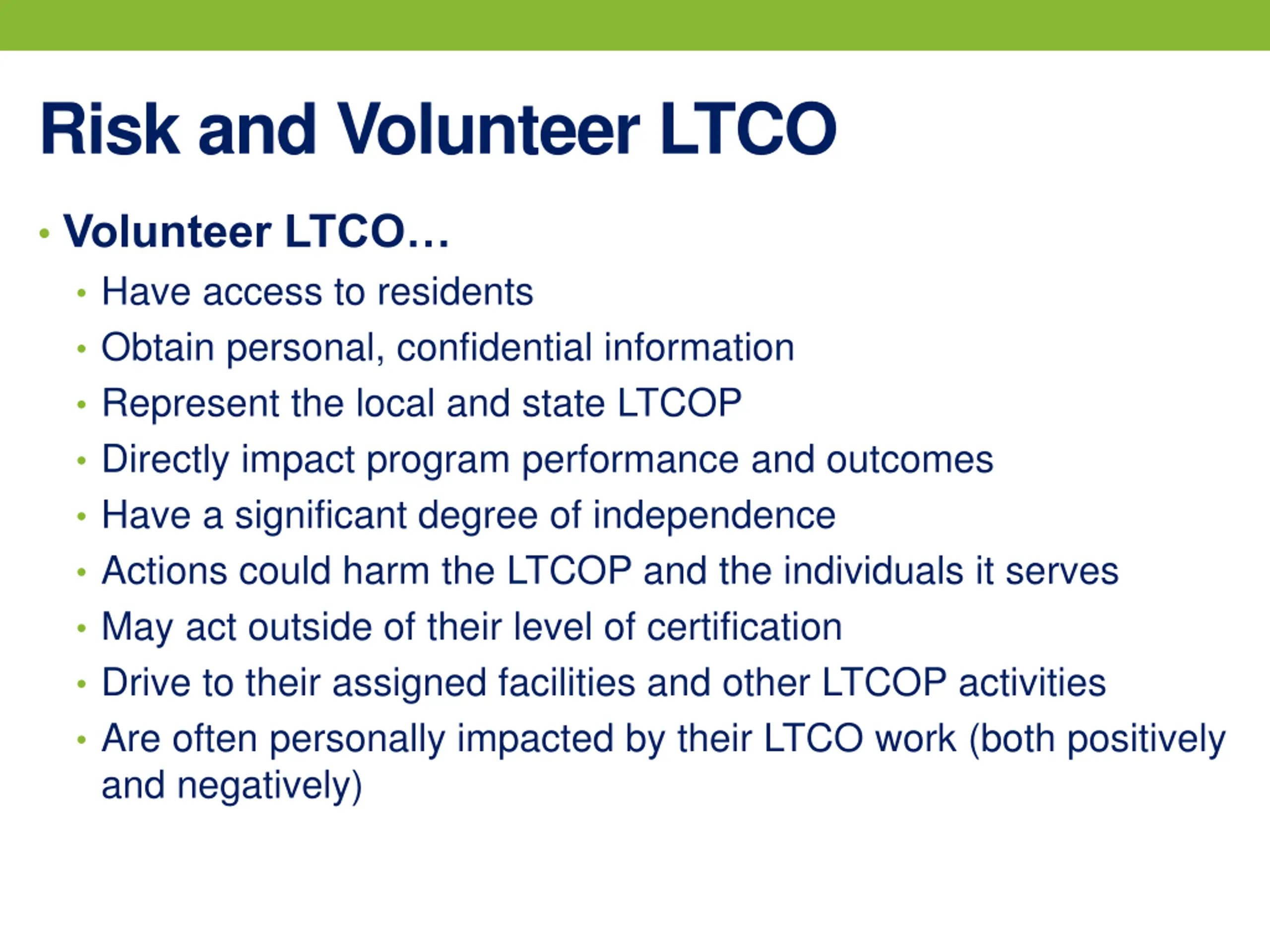 Risk and Volunteer LTCO

• Volunteer LTCO…
  • Have access to residents
  • Obtain personal, confidential information
  • Represent the local and state LTCOP
  • Directly impact program performance and outcomes
  • Have a significant degree of independence
  • Actions could harm the LTCOP and the individuals it serves
  • May act outside of their level of certification
  • Drive to their assigned facilities and other LTCOP activities
  • Are often personally impacted by their LTCO work (both positively and negatively)